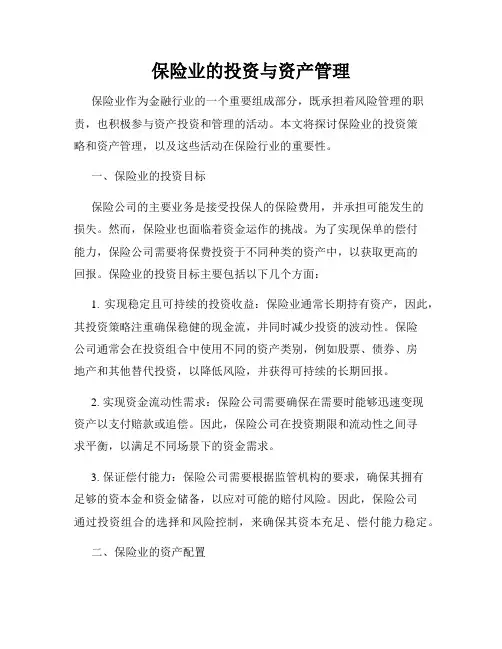 保险业的投资与资产管理

保险业作为金融行业的一个重要组成部分，既承担着风险管理的职责，也积极参与资产投资和管理的活动。本文将探讨保险业的投资策略和资产管理，以及这些活动在保险行业的重要性。

一、保险业的投资目标

保险公司的主要业务是接受投保人的保险费用，并承担可能发生的损失。然而，保险业也面临着资金运作的挑战。为了实现保单的偿付能力，保险公司需要将保费投资于不同种类的资产中，以获取更高的回报。保险业的投资目标主要包括以下几个方面：

1. 实现稳定且可持续的投资收益：保险业通常长期持有资产，因此，其投资策略注重确保稳健的现金流，并同时减少投资的波动性。保险公司通常会在投资组合中使用不同的资产类别，例如股票、债券、房地产和其他替代投资，以降低风险，并获得可持续的长期回报。

2. 实现资金流动性需求：保险公司需要确保在需要时能够迅速变现资产以支付赔款或追偿。因此，保险公司在投资期限和流动性之间寻求平衡，以满足不同场景下的资金需求。

3. 保证偿付能力：保险公司需要根据监管机构的要求，确保其拥有足够的资本金和资金储备，以应对可能的赔付风险。因此，保险公司通过投资组合的选择和风险控制，来确保其资本充足、偿付能力稳定。

二、保险业的资产配置